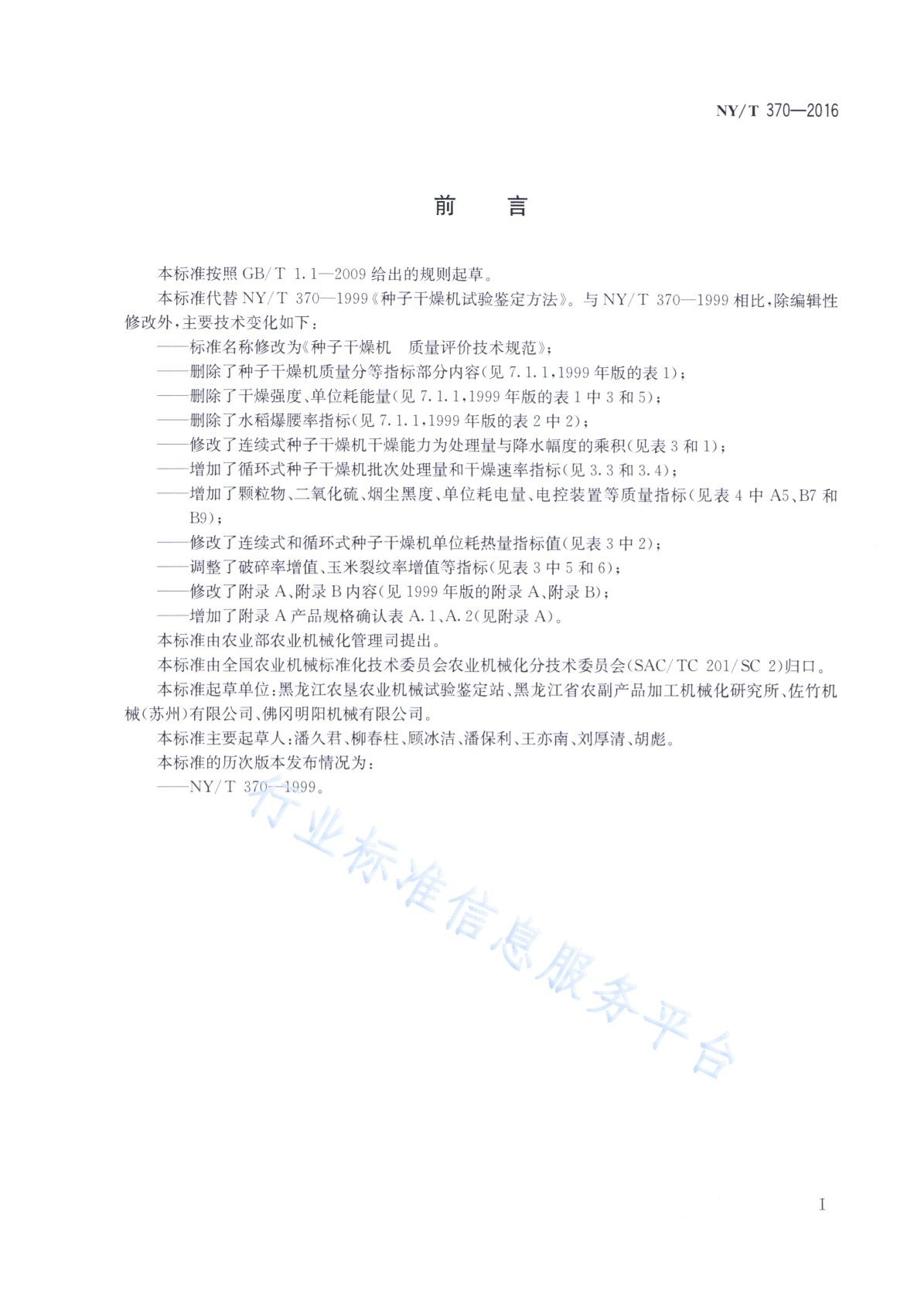 NY/T 370—2016

前　言

本标准按照 GB/T 1.1—2009 给出的规则起草。

本标准代替 NY/T 370—1999《种子干燥机试验鉴定方法》。与 NY/T 370—1999 相比，除编辑性修改外，主要技术变化如下：

——标准名称修改为《种子干燥机　质量评价技术规范》；

——删除了种子干燥机质量分等指标部分内容（见 7.1.1，1999 年版的表 1）；

——删除了干燥强度、单位耗能量（见 7.1.1，1999 年版的表 1 中 3 和 5）；

——删除了水稻爆腰率指标（见 7.1.1，1999 年版的表 2 中 2）；

——修改了连续式种子干燥机干燥能力为处理量与降水幅度的乘积（见表 3 和 1）；

——增加了循环式种子干燥机批次处理量和干燥速率指标（见 3.3 和 3.4）；

——增加了颗粒物、二氧化硫、烟尘黑度、单位耗电量、电控装置等质量指标（见表 4 中 A5、B7 和 B9）；

——修改了连续式和循环式种子干燥机单位耗热量指标值（见表 3 中 2）；

——调整了破碎率增值、玉米裂纹率增值等指标（见表 3 中 5 和 6）；

——修改了附录 A、附录 B 内容（见 1999 年版的附录 A、附录 B）；

——增加了附录 A 产品规格确认表 A.1、A.2（见附录 A）。

本标准由农业部农业机械化管理司提出。

本标准由全国农业机械标准化技术委员会农业机械化分技术委员会（SAC/TC 201/SC 2）归口。

本标准起草单位：黑龙江农垦农业机械试验鉴定站、黑龙江省农副产品加工机械化研究所、佐竹机械（苏州）有限公司、佛冈明阳机械有限公司。

本标准主要起草人：潘久君、柳春柱、顾冰洁、潘保利、王亦南、刘厚清、胡彪。

本标准的历次版本发布情况为：

——NY/T 370—1999。

行业标准信息服务平台

I